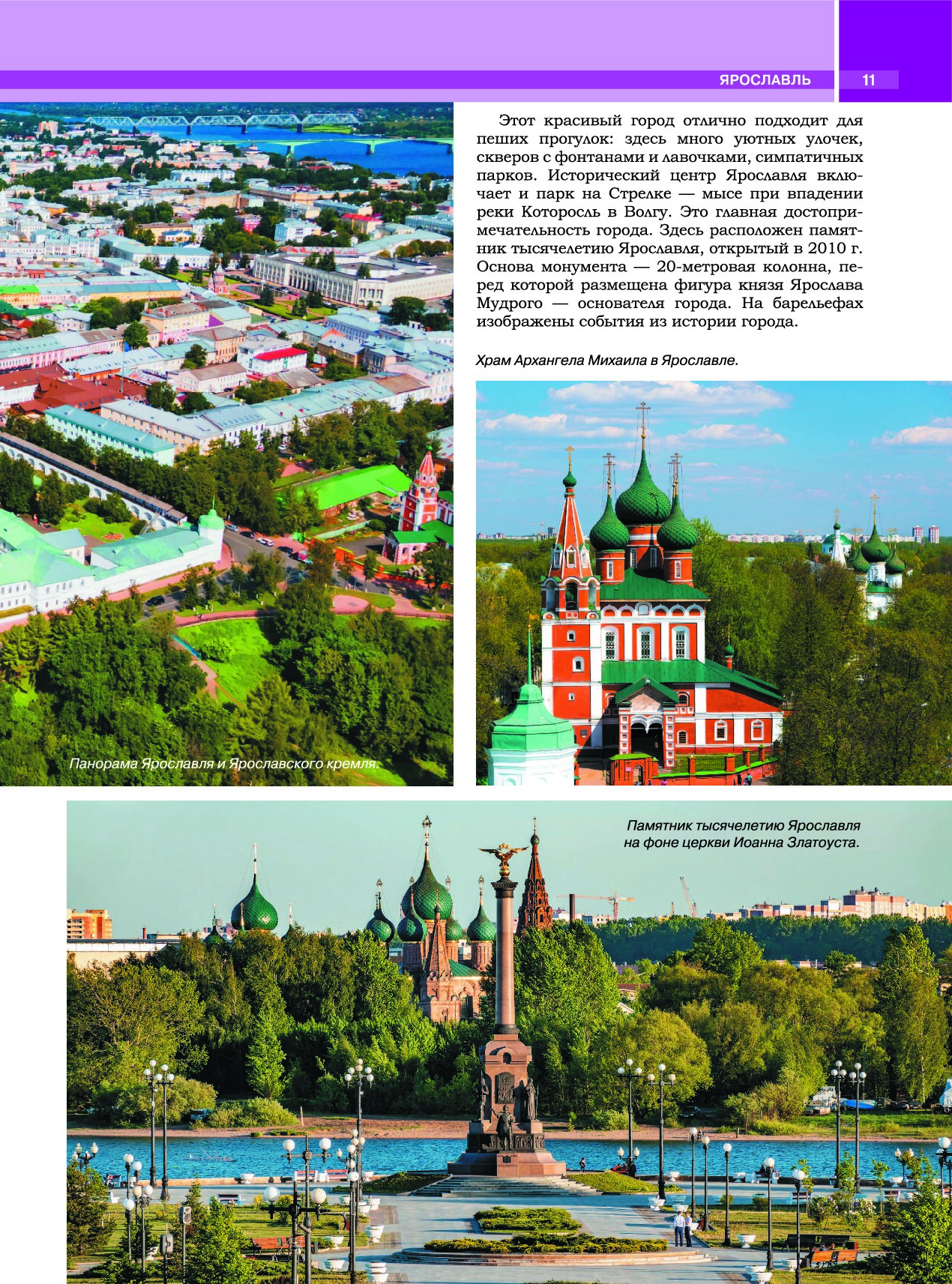 ЯРОСЛАВЛЬ 11

Этот красивый город отлично подходит для пеших прогулок: здесь много уютных улочек, скверов с фонтанами и лавочками, симпатичных парков. Исторический центр Ярославля включает и парк на Стрелке — мысе при впадении реки Которосль в Волгу. Это главная достопримечательность города. Здесь расположен памятник тысячелетию Ярославля, открытый в 2010 г. Основа монумента — 20-метровая колонна, перед которой размещена фигура князя Ярослава Мудрого — основателя города. На барельефах изображены события из истории города.

Храм Архангела Михаила в Ярославле.

Панорама Ярославля и Ярославского кремля.

Памятник тысячелетию Ярославля на фоне церкви Иоанна Златоуста.